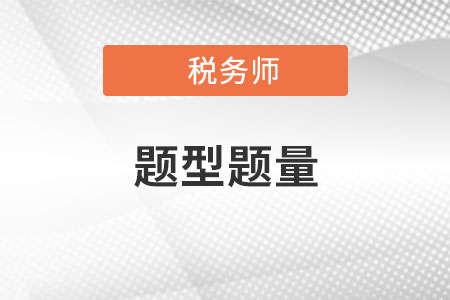 税务师

题型题量